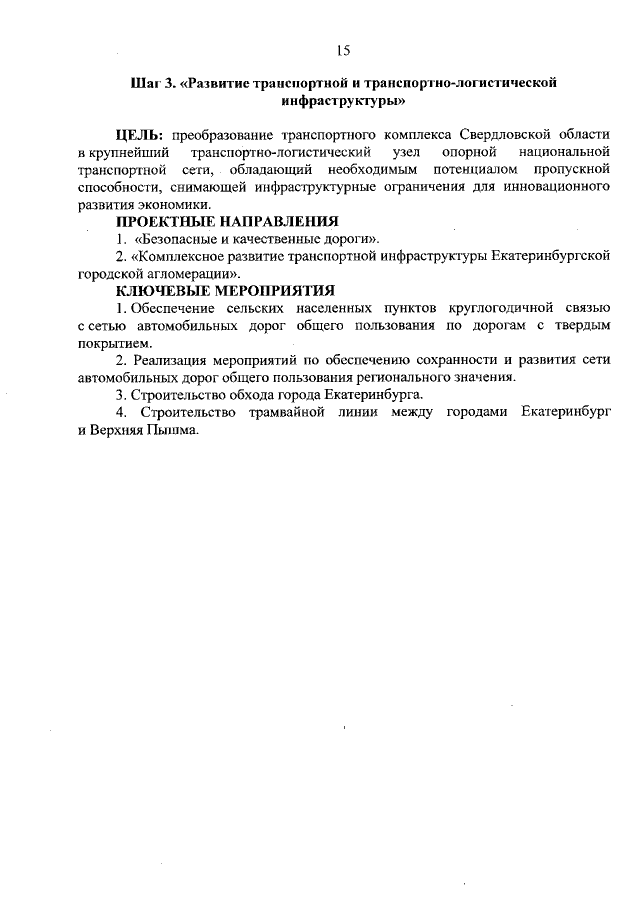 15

Шаг 3. «Развитие транспортной и транспортно-логистической инфраструктуры»

ЦЕЛЬ: преобразование транспортного комплекса Свердловской области в крупнейший транспортно-логистический узел опорной национальной транспортной сети, обладающий необходимым потенциалом пропускной способности, снимающей инфраструктурные ограничения для инновационного развития экономики.

ПРОЕКТНЫЕ НАПРАВЛЕНИЯ

1. «Безопасные и качественные дороги».

2. «Комплексное развитие транспортной инфраструктуры Екатеринбургской городской агломерации».

КЛЮЧЕВЫЕ МЕРОПРИЯТИЯ

1. Обеспечение сельских населенных пунктов круглогодичной связью с сетью автомобильных дорог общего пользования по дорогам с твердым покрытием.

2. Реализация мероприятий по обеспечению сохранности и развития сети автомобильных дорог общего пользования регионального значения.

3. Строительство обхода города Екатеринбурга.

4. Строительство трамвайной линии между городами Екатеринбург и Верхняя Пышма.